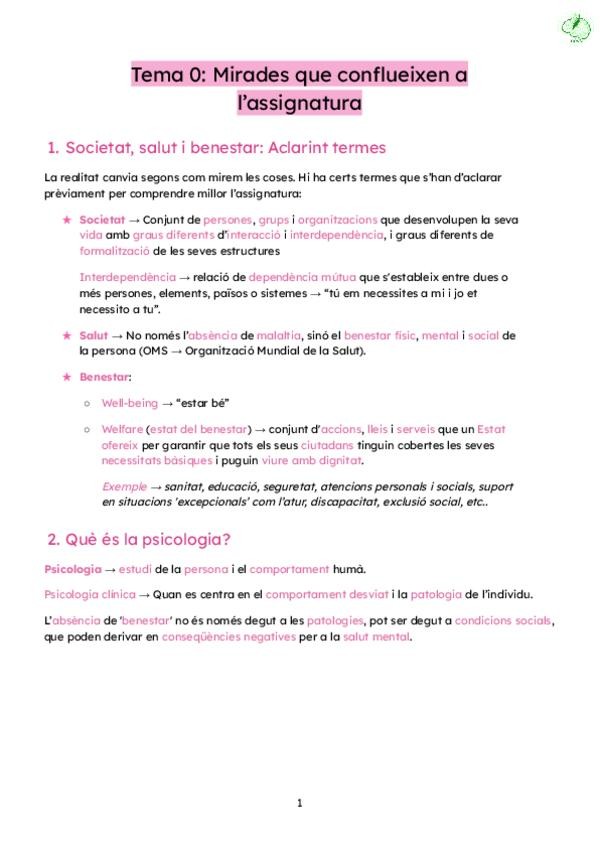 Tema 0: Mirades que conflueixen a l'assignatura

1. Societat, salut i benestar: Aclarint termes

La realitat canvia segons com mirem les coses. Hi ha certs termes que s'han d'aclarar prèviament per comprendre millor l'assignatura:

★ Societat → Conjunt de persones, grups i organitzacions que desenvolupen la seva vida amb graus diferents d'interacció i interdependència, i graus diferents de formalització de les seves estructures

Interdependència → relació de dependència mútua que s'estableix entre dues o més persones, elements, països o sistemes → "tú em necessites a mi i jo et necessito a tu".

★ Salut → No només l'absència de malaltia, sinó el benestar físic, mental i social de la persona (OMS → Organització Mundial de la Salut).

★ Benestar:

○ Well-being → "estar bé"

○ Welfare (estat del benestar) → conjunt d'accions, lleis i serveis que un Estat ofereix per garantir que tots els seus ciutadans tinguin cobertes les seves necessitats bàsiques i puguin viure amb dignitat.

Exemple → sanitat, educació, seguretat, atencions personals i socials, suport en situacions 'excepcionals' com l'atur, discapacitat, exclusió social, etc..

2. Què és la psicologia?

Psicologia → estudi de la persona i el comportament humà.

Psicologia clínica → Quan es centra en el comportament desviat i la patologia de l'individu.

L'absència de 'benestar' no és només degut a les patologies, pot ser degut a condicions socials, que poden derivar en conseqüències negatives per a la salut mental.

1